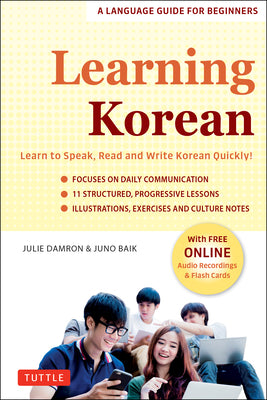 A LANGUAGE GUIDE FOR BEGINNERS

Learning Korean

Learn to Speak, Read and Write Korean Quickly!

FOCUSES ON DAILY COMMUNICATION
11 STRUCTURED, PROGRESSIVE LESSONS
ILLUSTRATIONS, EXERCISES AND CULTURE NOTES

JULIE DAMRON & JUNO BAIK

With FREE ONLINE Audio Recordings & Flash Cards

TUTTLE